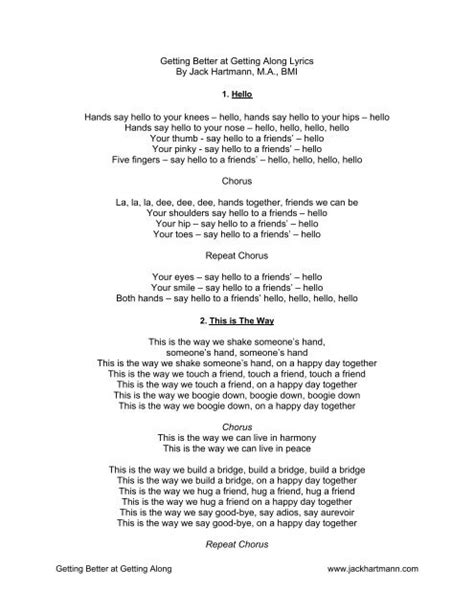 Getting Better at Getting Along Lyrics
By Jack Hartmann, M.A., BMI

1. Hello

Hands say hello to your knees – hello, hands say hello to your hips – hello
Hands say hello to your nose – hello, hello, hello, hello
Your thumb - say hello to a friends' – hello
Your pinky - say hello to a friends' – hello
Five fingers – say hello to a friends' – hello, hello, hello, hello

Chorus

La, la, la, dee, dee, dee, hands together, friends we can be
Your shoulders say hello to a friends – hello
Your hip – say hello to a friends' – hello
Your toes – say hello to a friends' – hello

Repeat Chorus

Your eyes – say hello to a friends' – hello
Your smile – say hello to a friends' – hello
Both hands – say hello to a friends' hello, hello, hello, hello

2. This is The Way

This is the way we shake someone's hand,
someone's hand, someone's hand
This is the way we shake someone's hand, on a happy day together
This is the way we touch a friend, touch a friend, touch a friend
This is the way we touch a friend, on a happy day together
This is the way we boogie down, boogie down, boogie down
This is the way we boogie down, on a happy day together

Chorus
This is the way we can live in harmony
This is the way we can live in peace

This is the way we build a bridge, build a bridge, build a bridge
This is the way we build a bridge, on a happy day together
This is the way we hug a friend, hug a friend, hug a friend
This is the way we hug a friend on a happy day together
This is the way we say good-bye, say adios, say aurevoir
This is the way we say good-bye, on a happy day together

Repeat Chorus

Getting Better at Getting Along
www.jackhartmann.com